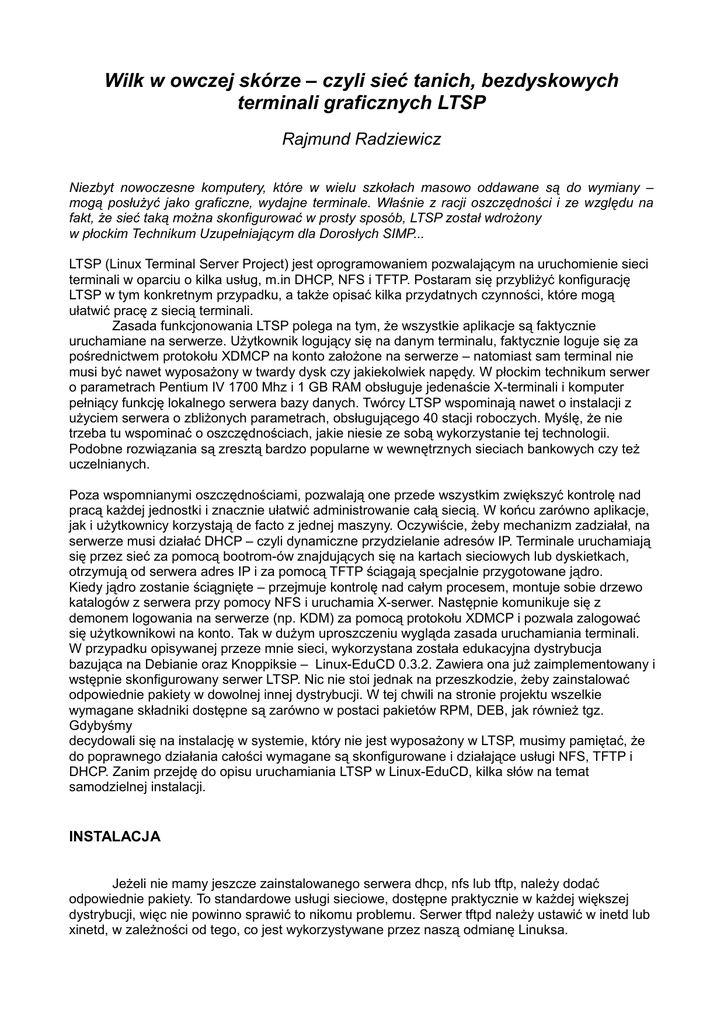 Wilk w owczej skórze – czyli sieć tanich, bezdyskowych terminali graficznych LTSP

Rajmund Radziewicz

Niezbyt nowoczesne komputery, które w wielu szkołach masowo oddawane są do wymiany – mogą posłużyć jako graficzne, wydajne terminale. Właśnie z racji oszczędności i ze względu na fakt, że sieć taką można skonfigurować w prosty sposób, LTSP został wdrożony w płockim Technikum Uzupełniającym dla Dorosłych SIMP...

LTSP (Linux Terminal Server Project) jest oprogramowaniem pozwalającym na uruchomienie sieci terminali w oparciu o kilka usług, m.in DHCP, NFS i TFTP. Postaram się przybliżyć konfigurację LTSP w tym konkretnym przypadku, a także opisać kilka przydatnych czynności, które mogą ułatwić pracę z siecią terminali.
Zasada funkcjonowania LTSP polega na tym, że wszystkie aplikacje są faktycznie uruchamiane na serwerze. Użytkownik logujący się na danym terminalu, faktycznie loguje się za pośrednictwem protokołu XDMCP na konto założone na serwerze – natomiast sam terminal nie musi być nawet wyposażony w twardy dysk czy jakiekolwiek napędy. W płockim technikum serwer o parametrach Pentium IV 1700 Mhz i 1 GB RAM obsługuje jedenaście X-terminali i komputer pełniący funkcję lokalnego serwera bazy danych. Twórcy LTSP wspominają nawet o instalacji z użyciem serwera o zbliżonych parametrach, obsługującego 40 stacji roboczych. Myślę, że nie trzeba tu wspominać o oszczędnościach, jakie niesie ze sobą wykorzystanie tej technologii. Podobne rozwiązania są zresztą bardzo popularne w wewnętrznych sieciach bankowych czy też uczelnianych.

Poza wspomnianymi oszczędnościami, pozwalają one przede wszystkim zwiększyć kontrolę nad pracą każdej jednostki i znacznie ułatwić administrowanie całą siecią. W końcu zarówno aplikacje, jak i użytkownicy korzystają de facto z jednej maszyny. Oczywiście, żeby mechanizm zadziałał, na serwerze musi działać DHCP – czyli dynamiczne przydzielanie adresów IP. Terminale uruchamiają się przez sieć za pomocą bootrom-ów znajdujących się na kartach sieciowych lub dyskietkach, otrzymują od serwera adres IP i za pomocą TFTP ściągają specjalnie przygotowane jądro.
Kiedy jądro zostanie ściągnięte – przejmuje kontrolę nad całym procesem, montuje sobie drzewo katalogów z serwera przy pomocy NFS i uruchamia X-serwer. Następnie komunikuje się z demonem logowania na serwerze (np. KDM) za pomocą protokołu XDMCP i pozwala zalogować się użytkownikowi na konto. Tak w dużym uproszczeniu wygląda zasada uruchamiania terminali.
W przypadku opisywanej przeze mnie sieci, wykorzystana została edukacyjna dystrybucja bazująca na Debianie oraz Knoppiksie – Linux-EduCD 0.3.2. Zawiera ona już zaimplementowany i wstępnie skonfigurowany serwer LTSP. Nic nie stoi jednak na przeszkodzie, żeby zainstalować odpowiednie pakiety w dowolnej innej dystrybucji. W tej chwili na stronie projektu wszelkie wymagane składniki dostępne są zarówno w postaci pakietów RPM, DEB, jak również tgz. Gdybyśmy
decydowali się na instalację w systemie, który nie jest wyposażony w LTSP, musimy pamiętać, że do poprawnego działania całości wymagane są skonfigurowane i działające usługi NFS, TFTP i DHCP. Zanim przejdę do opisu uruchamiania LTSP w Linux-EduCD, kilka słów na temat samodzielnej instalacji.

INSTALACJA

Jeżeli nie mamy jeszcze zainstalowanego serwera dhcp, nfs lub tftp, należy dodać odpowiednie pakiety. To standardowe usługi sieciowe, dostępne praktycznie w każdej większej dystrybucji, więc nie powinno sprawić to nikomu problemu. Serwer tftpd należy ustawić w inetd lub xinetd, w zależności od tego, co jest wykorzystywane przez naszą odmianę Linuksa.